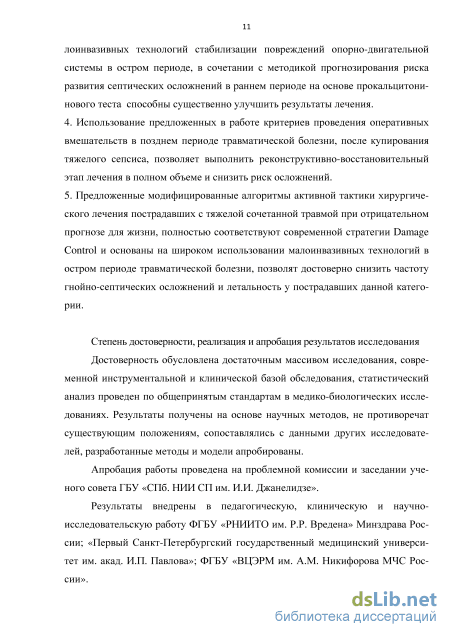 11

лоинвазивных технологий стабилизации повреждений опорно-двигательной системы в остром периоде, в сочетании с методикой прогнозирования риска развития септических осложнений в раннем периоде на основе прокальцитонинового теста способны существенно улучшить результаты лечения.

4. Использование предложенных в работе критериев проведения оперативных вмешательств в позднем периоде травматической болезни, после купирования тяжелого сепсиса, позволяет выполнить реконструктивно-восстановительный этап лечения в полном объеме и снизить риск осложнений.

5. Предложенные модифицированные алгоритмы активной тактики хирургического лечения пострадавших с тяжелой сочетанной травмой при отрицательном прогнозе для жизни, полностью соответствуют современной стратегии Damage Control и основаны на широком использовании малоинвазивных технологий в остром периоде травматической болезни, позволят достоверно снизить частоту гнойно-септических осложнений и летальность у пострадавших данной категории.

Степень достоверности, реализация и апробация результатов исследования

Достоверность обусловлена достаточным массивом исследования, современной инструментальной и клинической базой обследования, статистический анализ проведен по общепринятым стандартам в медико-биологических исследованиях. Результаты получены на основе научных методов, не противоречат существующим положениям, сопоставлялись с данными других исследователей, разработанные методы и модели апробированы.

Апробация работы проведена на проблемной комиссии и заседании ученого совета ГБУ «СПб. НИИ СП им. И.И. Джанелидзе».

Результаты внедрены в педагогическую, клиническую и научно-исследовательскую работу ФГБУ «РНИИТО им. Р.Р. Вредена» Минздрава России; «Первый Санкт-Петербургский государственный медицинский университет им. акад. И.П. Павлова»; ФГБУ «ВЦЭРМ им. А.М. Никифорова МЧС России».

dsLib.net
библиотека диссертаций